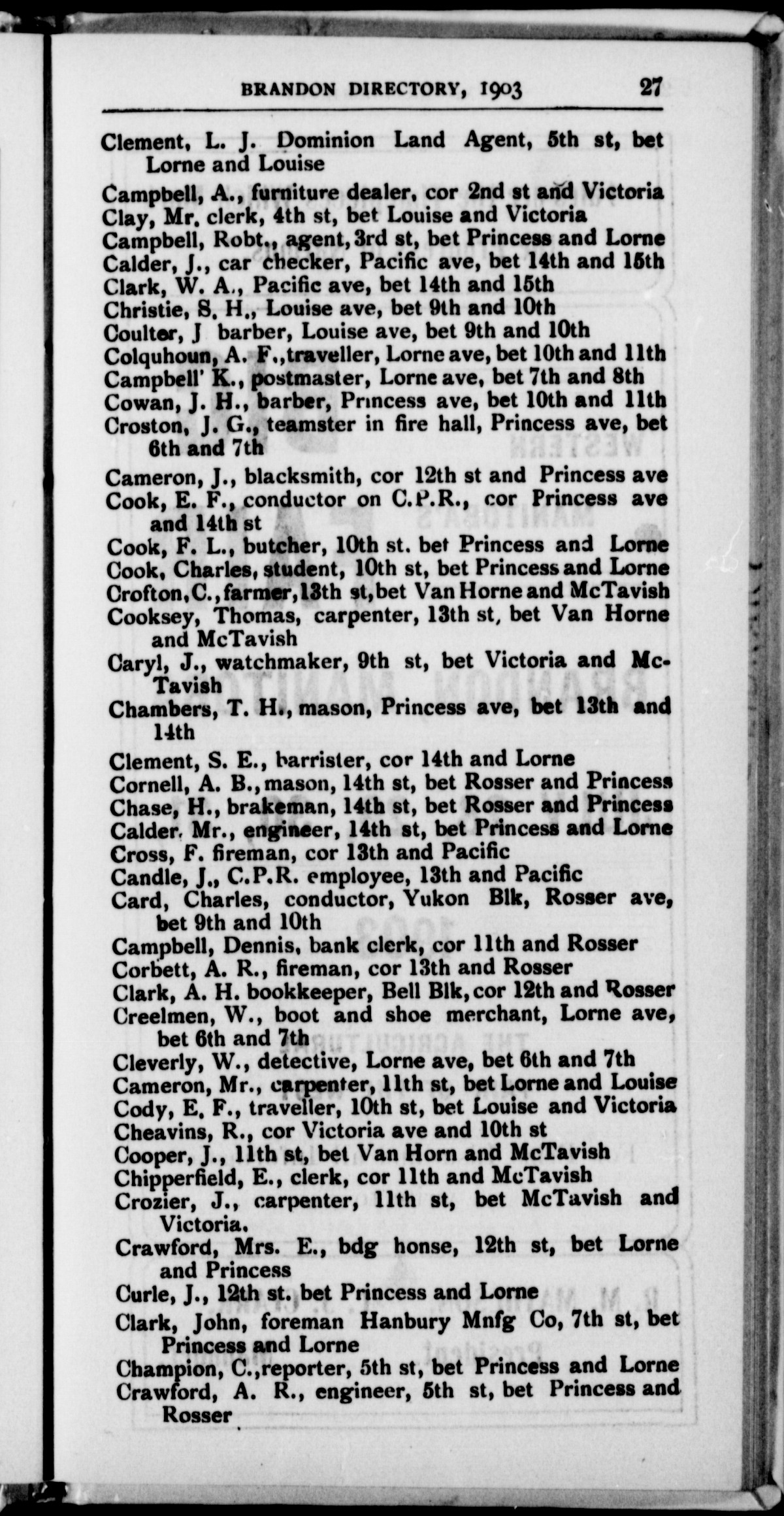 BRANDON DIRECTORY, 1903 27

Clement, L. J. Dominion Land Agent, 5th st, bet Lorne and Louise

Campbell, A., furniture dealer, cor 2nd st and Victoria

Clay, Mr. clerk, 4th st, bet Louise and Victoria

Campbell, Robt., agent, 3rd st, bet Princess and Lorne

Calder, J., car checker, Pacific ave, bet 14th and 15th

Clark, W. A., Pacific ave, bet 14th and 15th

Christie, S. H., Louise ave, bet 9th and 10th

Coulter, J barber, Louise ave, bet 9th and 10th

Colquhoun, A. F., traveller, Lorne ave, bet 10th and 11th

Campbell' K., postmaster, Lorne ave, bet 7th and 8th

Cowan, J. H., barber, Princess ave, bet 10th and 11th

Croston, J. G., teamster in fire hall, Princess ave, bet 6th and 7th

Cameron, J., blacksmith, cor 12th st and Princess ave

Cook, E. F., conductor on C.P.R., cor Princess ave and 14th st

Cook, F. L., butcher, 10th st. bet Princess and Lorne

Cook, Charles, student, 10th st, bet Princess and Lorne

Crofton, C., farmer, 13th st, bet Van Horne and McTavish

Cooksey, Thomas, carpenter, 13th st, bet Van Horne and McTavish

Caryl, J., watchmaker, 9th st, bet Victoria and McTavish

Chambers, T. H., mason, Princess ave, bet 13th and 14th

Clement, S. E., barrister, cor 14th and Lorne

Cornell, A. B., mason, 14th st, bet Rosser and Princess

Chase, H., brakeman, 14th st, bet Rosser and Princess

Calder, Mr., engineer, 14th st, bet Princess and Lorne

Cross, F. fireman, cor 13th and Pacific

Candle, J., C.P.R. employee, 13th and Pacific

Card, Charles, conductor, Yukon Blk, Rosser ave, bet 9th and 10th

Campbell, Dennis, bank clerk, cor 11th and Rosser

Corbett, A. R., fireman, cor 13th and Rosser

Clark, A. H. bookkeeper, Bell Blk, cor 12th and Rosser

Creelmen, W., boot and shoe merchant, Lorne ave, bet 6th and 7th

Cleverly, W., detective, Lorne ave, bet 6th and 7th

Cameron, Mr., carpenter, 11th st, bet Lorne and Louise

Cody, E. F., traveller, 10th st, bet Louise and Victoria

Cheavins, R., cor Victoria ave and 10th st

Cooper, J., 11th st, bet Van Horn and McTavish

Chipperfield, E., clerk, cor 11th and McTavish

Crozier, J., carpenter, 11th st, bet McTavish and Victoria.

Crawford, Mrs. E., bdg honse, 12th st, bet Lorne and Princess

Curle, J., 12th st. bet Princess and Lorne

Clark, John, foreman Hanbury Mnfg Co, 7th st, bet Princess and Lorne

Champion, C., reporter, 5th st, bet Princess and Lorne

Crawford, A. R., engineer, 5th st, bet Princess and Rosser